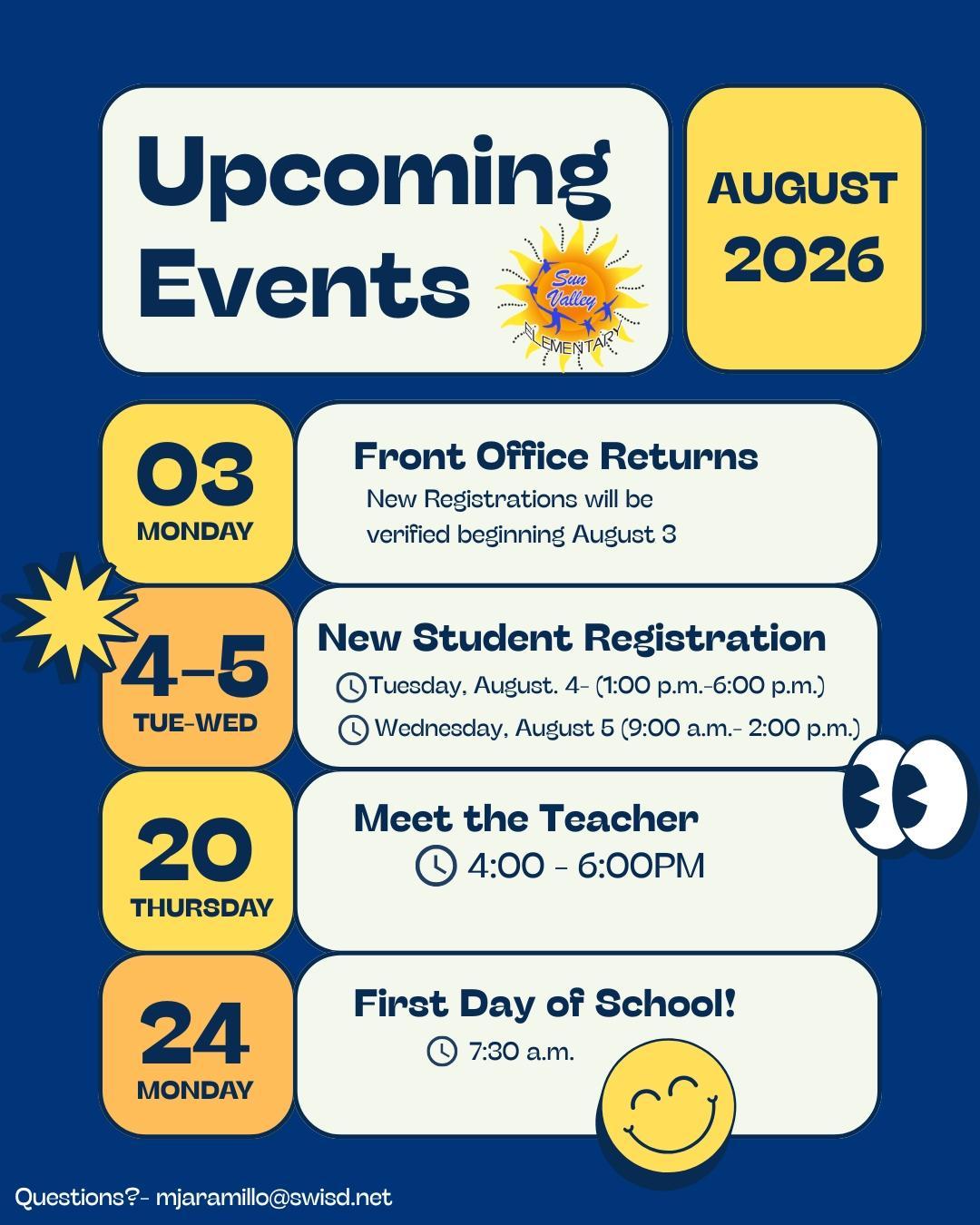 Upcoming Events

Sun Valley ELEMENTARY

AUGUST 2026

03
MONDAY

Front Office Returns
New Registrations will be verified beginning August 3

4-5
TUE-WED

New Student Registration
Tuesday, August. 4- (1:00 p.m.-6:00 p.m.)
Wednesday, August 5 (9:00 a.m.- 2:00 p.m.)

20
THURSDAY

Meet the Teacher
4:00 - 6:00PM

24
MONDAY

First Day of School!
7:30 a.m.

Questions?- mjaramillo@swisd.net